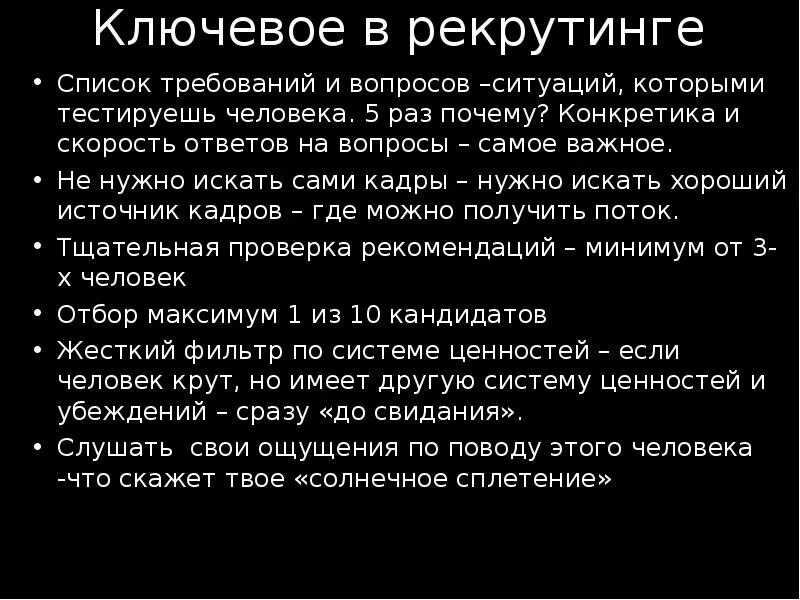 Ключевое в рекрутинге

• Список требований и вопросов –ситуаций, которыми тестируешь человека. 5 раз почему? Конкретика и скорость ответов на вопросы – самое важное.
• Не нужно искать сами кадры – нужно искать хороший источник кадров – где можно получить поток.
• Тщательная проверка рекомендаций – минимум от 3-х человек
• Отбор максимум 1 из 10 кандидатов
• Жесткий фильтр по системе ценностей – если человек крут, но имеет другую систему ценностей и убеждений – сразу «до свидания».
• Слушать  свои ощущения по поводу этого человека -что скажет твое «солнечное сплетение»